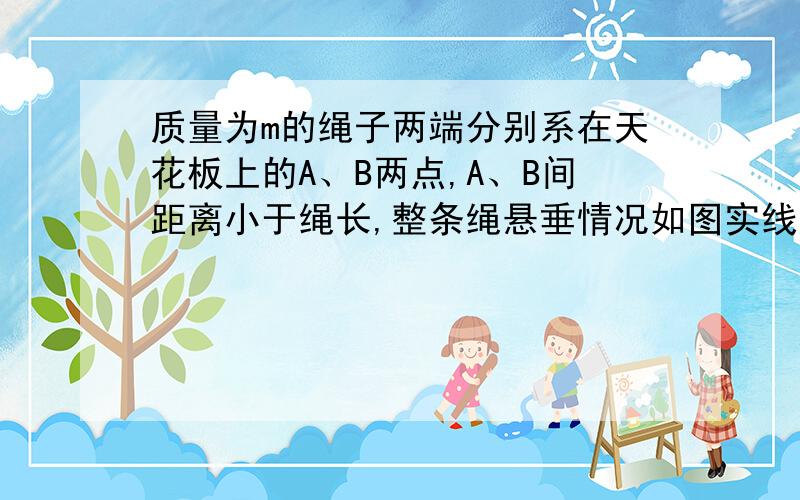 质量为m的绳子两端分别系在天花板上的A、B两点,A、B间距离小于绳长,整条绳悬垂情况如图实线